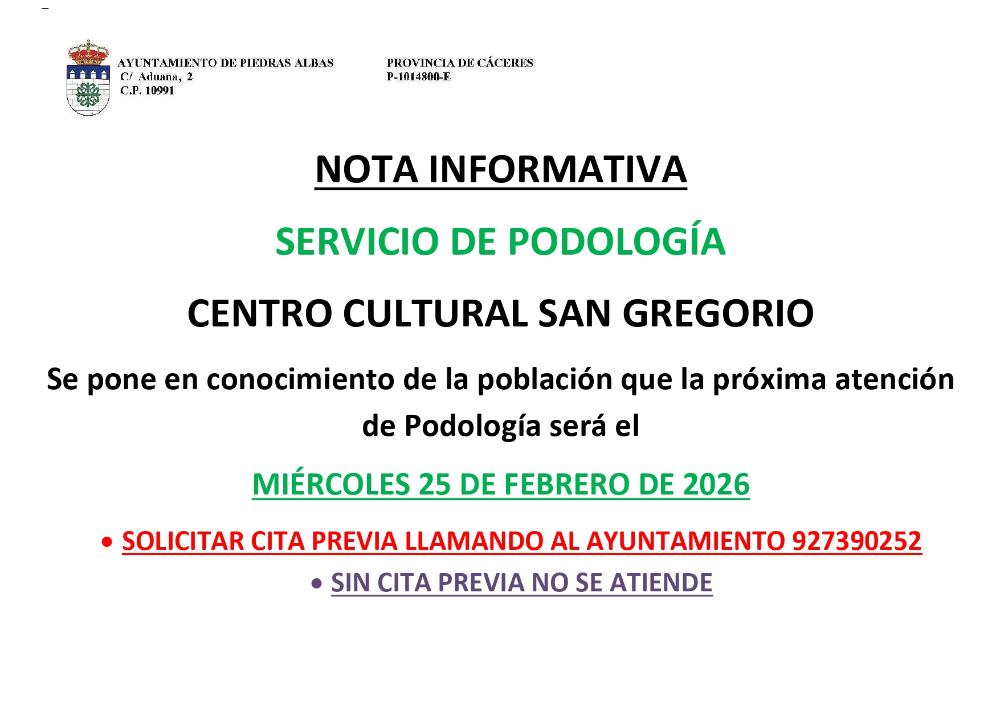 AYUNTAMIENTO DE PIEDRAS ALBAS
C/ Aduana, 2
C.P. 10991

PROVINCIA DE CÁCERES
P-1014800-E

NOTA INFORMATIVA

SERVICIO DE PODOLOGÍA

CENTRO CULTURAL SAN GREGORIO

Se pone en conocimiento de la población que la próxima atención de Podología será el

MIÉRCOLES 25 DE FEBRERO DE 2026

• SOLICITAR CITA PREVIA LLAMANDO AL AYUNTAMIENTO 927390252
• SIN CITA PREVIA NO SE ATIENDE